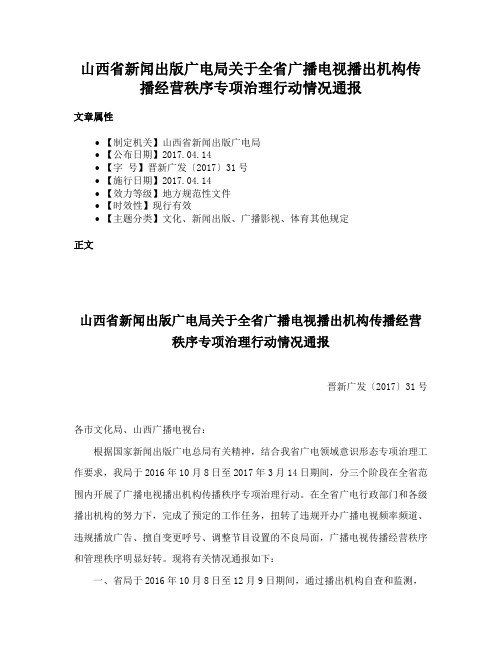 山西省新闻出版广电局关于全省广播电视播出机构传播经营秩序专项治理行动情况通报

文章属性

• 【制定机关】山西省新闻出版广电局
• 【公布日期】2017.04.14
• 【字　号】晋新广发〔2017〕31号
• 【施行日期】2017.04.14
• 【效力等级】地方规范性文件
• 【时效性】现行有效
• 【主题分类】文化、新闻出版、广播影视、体育其他规定

正文

山西省新闻出版广电局关于全省广播电视播出机构传播经营秩序专项治理行动情况通报

晋新广发〔2017〕31号

各市文化局、山西广播电视台：

根据国家新闻出版广电总局有关精神，结合我省广电领域意识形态专项治理工作要求，我局于2016年10月8日至2017年3月14日期间，分三个阶段在全省范围内开展了广播电视播出机构传播秩序专项治理行动。在全省广电行政部门和各级播出机构的努力下，完成了预定的工作任务，扭转了违规开办广播电视频率频道、违规播放广告、擅自变更呼号、调整节目设置的不良局面，广播电视传播经营秩序和管理秩序明显好转。现将有关情况通报如下：

一、省局于2016年10月8日至12月9日期间，通过播出机构自查和监测，